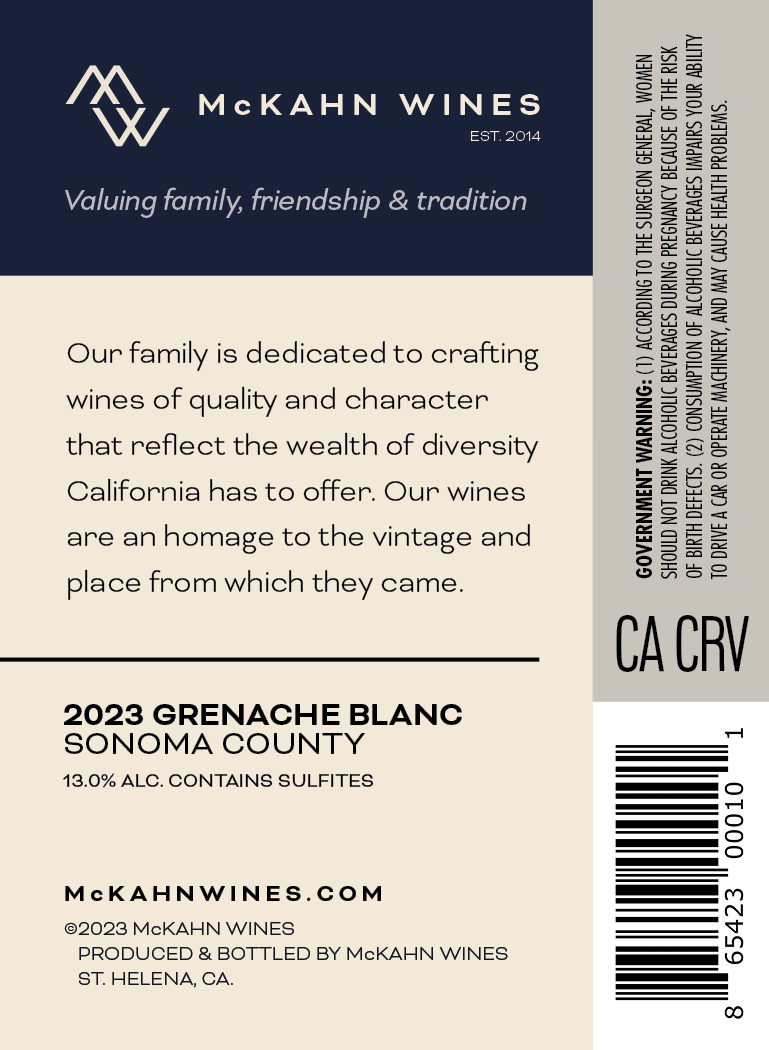 McKAHN WINES
EST. 2014

Valuing family, friendship & tradition

Our family is dedicated to crafting wines of quality and character that reflect the wealth of diversity California has to offer. Our wines are an homage to the vintage and place from which they came.

2023 GRENACHE BLANC
SONOMA COUNTY
13.0% ALC. CONTAINS SULFITES

McKAHNWINES.COM
©2023 McKAHN WINES
PRODUCED & BOTTLED BY McKAHN WINES
ST. HELENA, CA.

GOVERNMENT WARNING: (1) ACCORDING TO THE SURGEON GENERAL, WOMEN SHOULD NOT DRINK ALCOHOLIC BEVERAGES DURING PREGNANCY BECAUSE OF THE RISK OF BIRTH DEFECTS. (2) CONSUMPTION OF ALCOHOLIC BEVERAGES IMPAIRS YOUR ABILITY TO DRIVE A CAR OR OPERATE MACHINERY, AND MAY CAUSE HEALTH PROBLEMS.

CA CRV

8 65423 00010 1